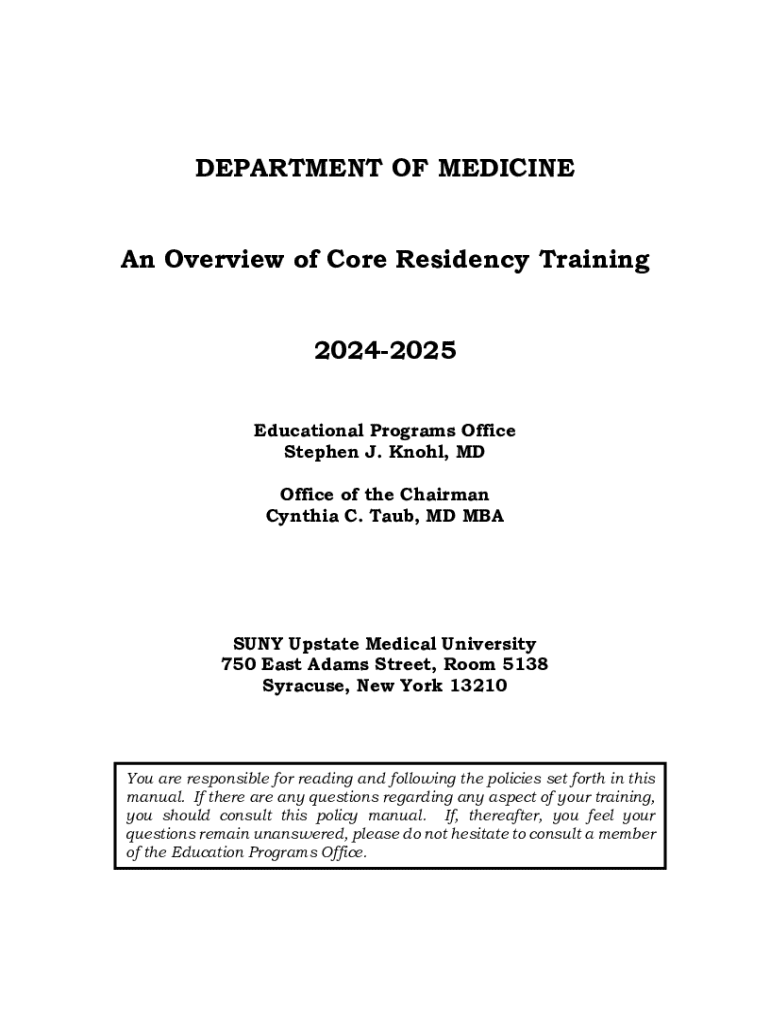 DEPARTMENT OF MEDICINE

An Overview of Core Residency Training

2024-2025

Educational Programs Office
Stephen J. Knohl, MD

Office of the Chairman
Cynthia C. Taub, MD MBA

SUNY Upstate Medical University
750 East Adams Street, Room 5138
Syracuse, New York 13210

You are responsible for reading and following the policies set forth in this manual. If there are any questions regarding any aspect of your training, you should consult this policy manual. If, thereafter, you feel your questions remain unanswered, please do not hesitate to consult a member of the Education Programs Office.